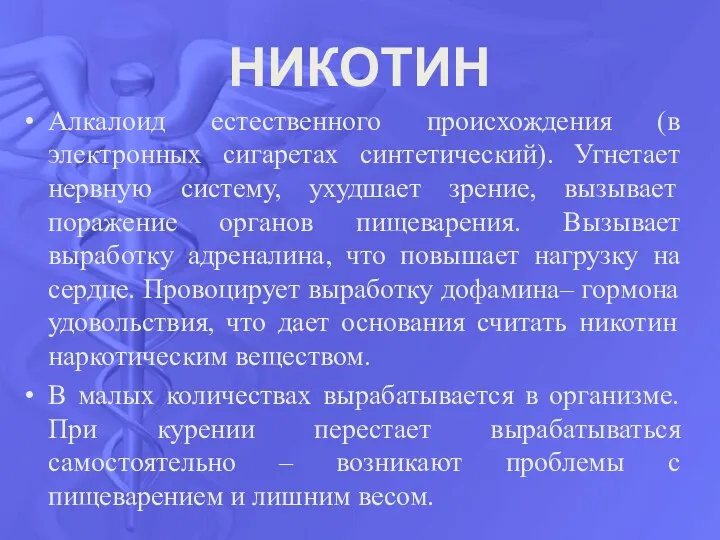 НИКОТИН

• Алкалоид естественного происхождения (в электронных сигаретах синтетический). Угнетает нервную систему, ухудшает зрение, вызывает поражение органов пищеварения. Вызывает выработку адреналина, что повышает нагрузку на сердце. Провоцирует выработку дофамина– гормона удовольствия, что дает основания считать никотин наркотическим веществом.

• В малых количествах вырабатывается в организме. При курении перестает вырабатываться самостоятельно – возникают проблемы с пищеварением и лишним весом.